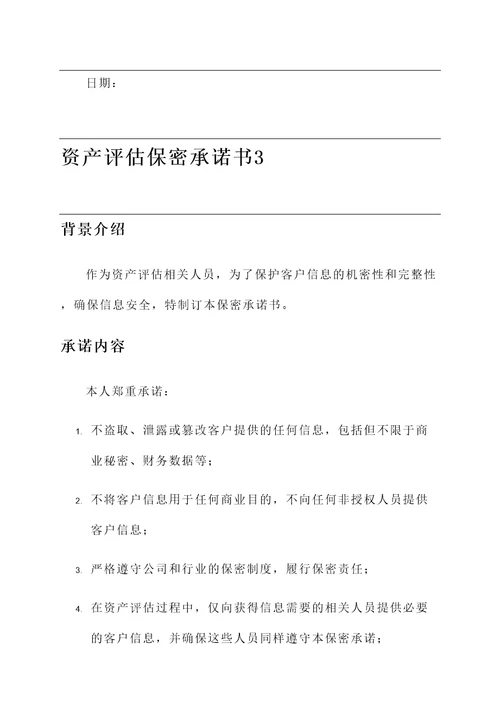 日期：

资产评估保密承诺书3

背景介绍

作为资产评估相关人员，为了保护客户信息的机密性和完整性，确保信息安全，特制订本保密承诺书。

承诺内容

本人郑重承诺：

1. 不盗取、泄露或篡改客户提供的任何信息，包括但不限于商业秘密、财务数据等；

2. 不将客户信息用于任何商业目的，不向任何非授权人员提供客户信息；

3. 严格遵守公司和行业的保密制度，履行保密责任；

4. 在资产评估过程中，仅向获得信息需要的相关人员提供必要的客户信息，并确保这些人员同样遵守本保密承诺；